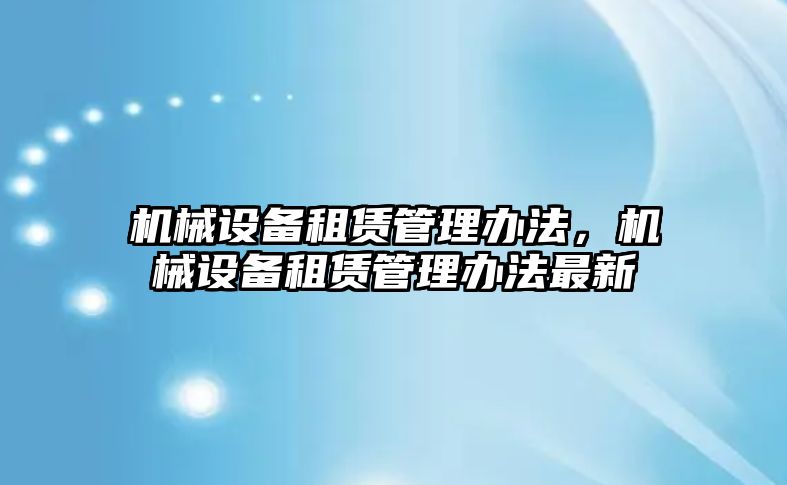 机械设备租赁管理办法，机械设备租赁管理办法最新